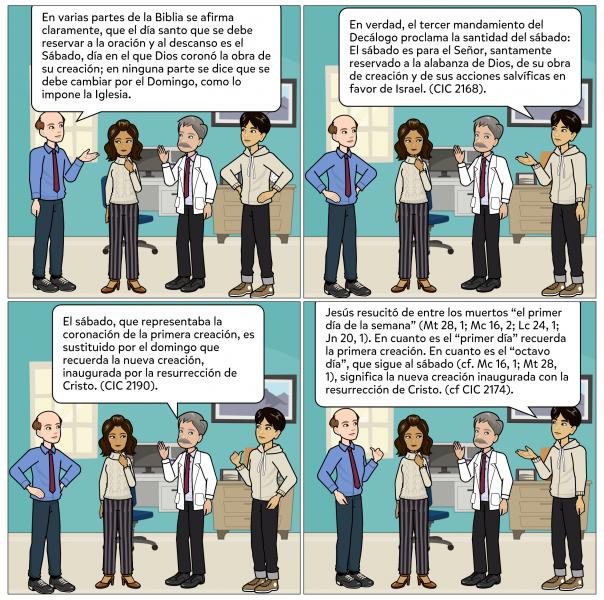 En varias partes de la Biblia se afirma claramente, que el día santo que se debe reservar a la oración y al descanso es el Sábado, día en el que Dios coronó la obra de su creación; en ninguna parte se dice que se debe cambiar por el Domingo, como lo impone la Iglesia.

En verdad, el tercer mandamiento del Decálogo proclama la santidad del sábado: El sábado es para el Señor, santamente reservado a la alabanza de Dios, de su obra de creación y de sus acciones salvíficas en favor de Israel. (CIC 2168).

El sábado, que representaba la coronación de la primera creación, es sustituido por el domingo que recuerda la nueva creación, inaugurada por la resurrección de Cristo. (CIC 2190).

Jesús resucitó de entre los muertos "el primer día de la semana" (Mt 28, 1; Mc 16, 2; Lc 24, 1; Jn 20, 1). En cuanto es el "primer día" recuerda la primera creación. En cuanto es el "octavo día", que sigue al sábado (cf. Mc 16, 1; Mt 28, 1), significa la nueva creación inaugurada con la resurrección de Cristo. (cf CIC 2174).